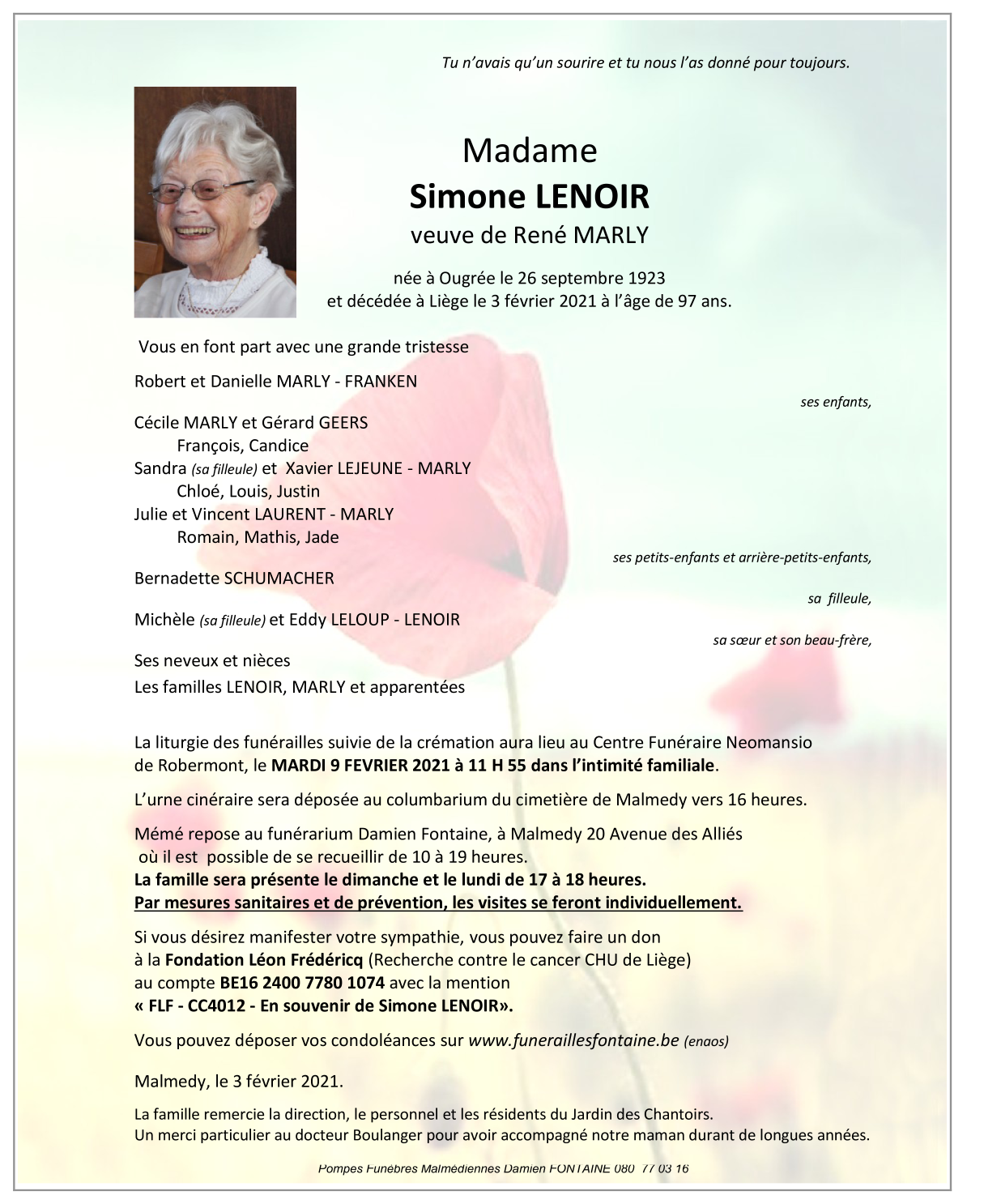 Tu n'avais qu'un sourire et tu nous l'as donné pour toujours.

Madame
Simone LENOIR
veuve de René MARLY

née à Ougrée le 26 septembre 1923
et décédée à Liège le 3 février 2021 à l'âge de 97 ans.

Vous en font part avec une grande tristesse

Robert et Danielle MARLY - FRANKEN
ses enfants,

Cécile MARLY et Gérard GEERS
François, Candice
Sandra (sa filleule) et Xavier LEJEUNE - MARLY
Chloé, Louis, Justin
Julie et Vincent LAURENT - MARLY
Romain, Mathis, Jade
ses petits-enfants et arrière-petits-enfants,

Bernadette SCHUMACHER
sa filleule,

Michèle (sa filleule) et Eddy LELOUP - LENOIR
sa sœur et son beau-frère,

Ses neveux et nièces
Les familles LENOIR, MARLY et apparentées

La liturgie des funérailles suivie de la crémation aura lieu au Centre Funéraire Neomansio de Robermont, le MARDI 9 FEVRIER 2021 à 11 H 55 dans l'intimité familiale.

L'urne cinéraire sera déposée au columbarium du cimetière de Malmedy vers 16 heures.

Mémé repose au funérarium Damien Fontaine, à Malmedy 20 Avenue des Alliés où il est possible de se recueillir de 10 à 19 heures.
La famille sera présente le dimanche et le lundi de 17 à 18 heures.
Par mesures sanitaires et de prévention, les visites se feront individuellement.

Si vous désirez manifester votre sympathie, vous pouvez faire un don à la Fondation Léon Frédéricq (Recherche contre le cancer CHU de Liège) au compte BE16 2400 7780 1074 avec la mention
« FLF - CC4012 - En souvenir de Simone LENOIR».

Vous pouvez déposer vos condoléances sur www.funeraillesfontaine.be (enaos)

Malmedy, le 3 février 2021.

La famille remercie la direction, le personnel et les résidents du Jardin des Chantoirs.
Un merci particulier au docteur Boulanger pour avoir accompagné notre maman durant de longues années.

Pompes Funèbres Malmédiennes Damien FONTAINE 080 77 03 16